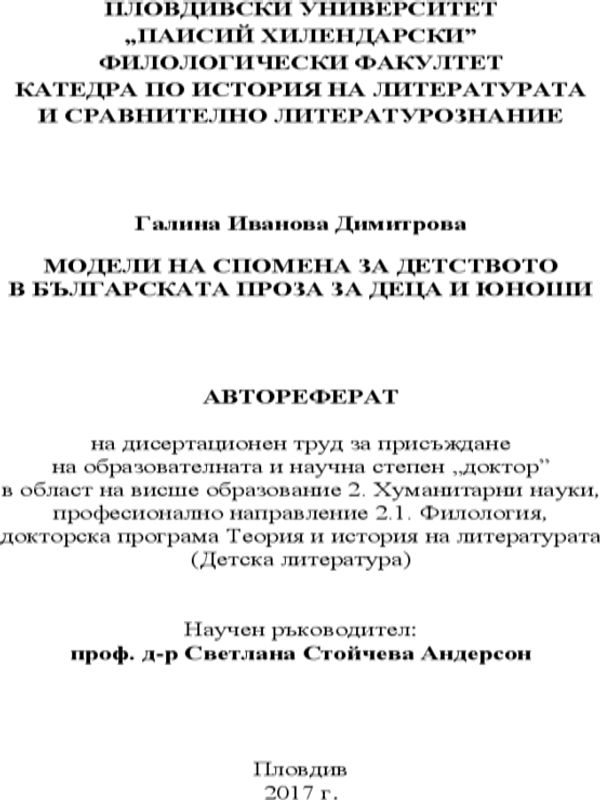 ПЛОВДИВСКИ УНИВЕРСИТЕТ
„ПАИСИЙ ХИЛЕНДАРСКИ"
ФИЛОЛОГИЧЕСКИ ФАКУЛТЕТ
КАТЕДРА ПО ИСТОРИЯ НА ЛИТЕРАТУРАТА
И СРАВНИТЕЛНО ЛИТЕРАТУРОЗНАНИЕ

Галина Иванова Димитрова

МОДЕЛИ НА СПОМЕНА ЗА ДЕТСТВОТО
В БЪЛГАРСКАТА ПРОЗА ЗА ДЕЦА И ЮНОШИ

АВТОРЕФЕРАТ

на дисертационен труд за присъждане
на образователната и научна степен „доктор"
в област на висше образование 2. Хуманитарни науки,
професионално направление 2.1. Филология,
докторска програма Теория и история на литературата
(Детска литература)

Научен ръководител:
проф. д-р Светлана Стойчева Андерсон

Пловдив
2017 г.